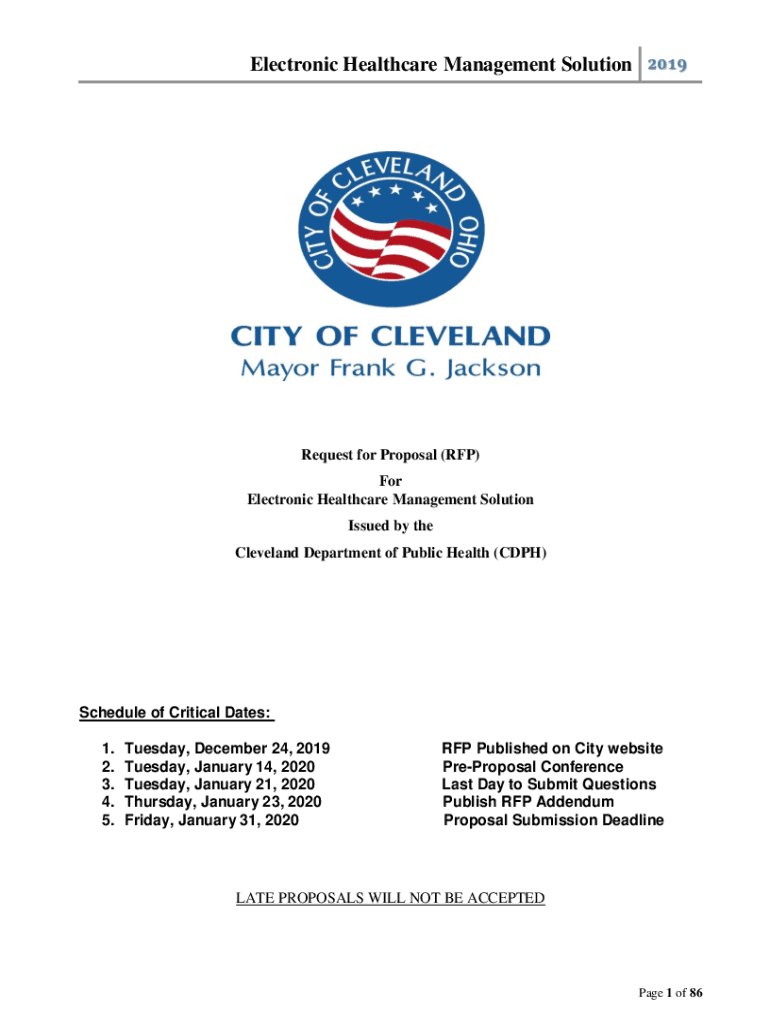 Electronic Healthcare Management Solution 2019

CITY OF CLEVELAND OHIO

CITY OF CLEVELAND
Mayor Frank G. Jackson

Request for Proposal (RFP)
For
Electronic Healthcare Management Solution
Issued by the
Cleveland Department of Public Health (CDPH)

Schedule of Critical Dates:

1. Tuesday, December 24, 2019 RFP Published on City website
2. Tuesday, January 14, 2020 Pre-Proposal Conference
3. Tuesday, January 21, 2020 Last Day to Submit Questions
4. Thursday, January 23, 2020 Publish RFP Addendum
5. Friday, January 31, 2020 Proposal Submission Deadline

LATE PROPOSALS WILL NOT BE ACCEPTED

Page 1 of 86